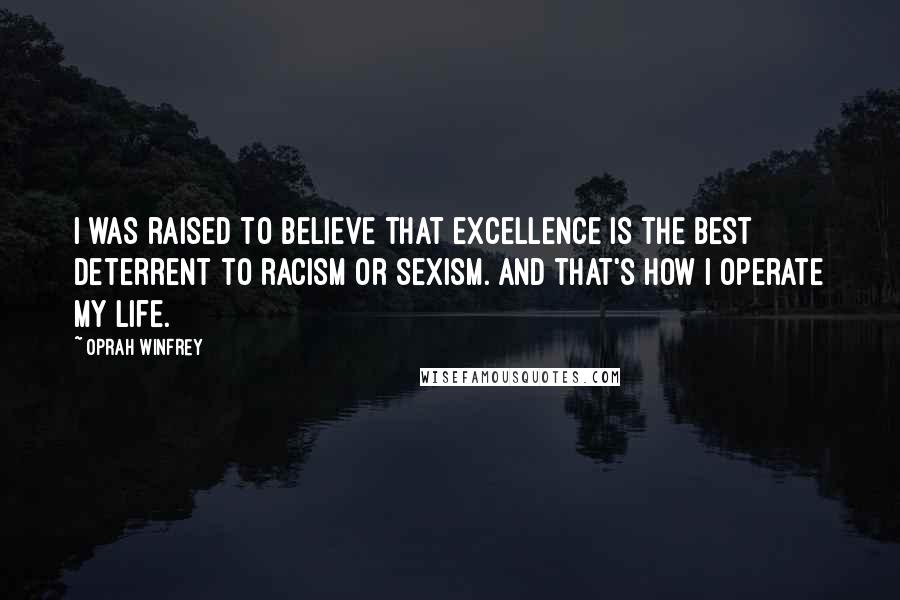 I WAS RAISED TO BELIEVE THAT EXCELLENCE IS THE BEST DETERRENT TO RACISM OR SEXISM. AND THAT'S HOW I OPERATE MY LIFE.

~ OPRAH WINFREY

WISEFAMOUSQUOTES.COM